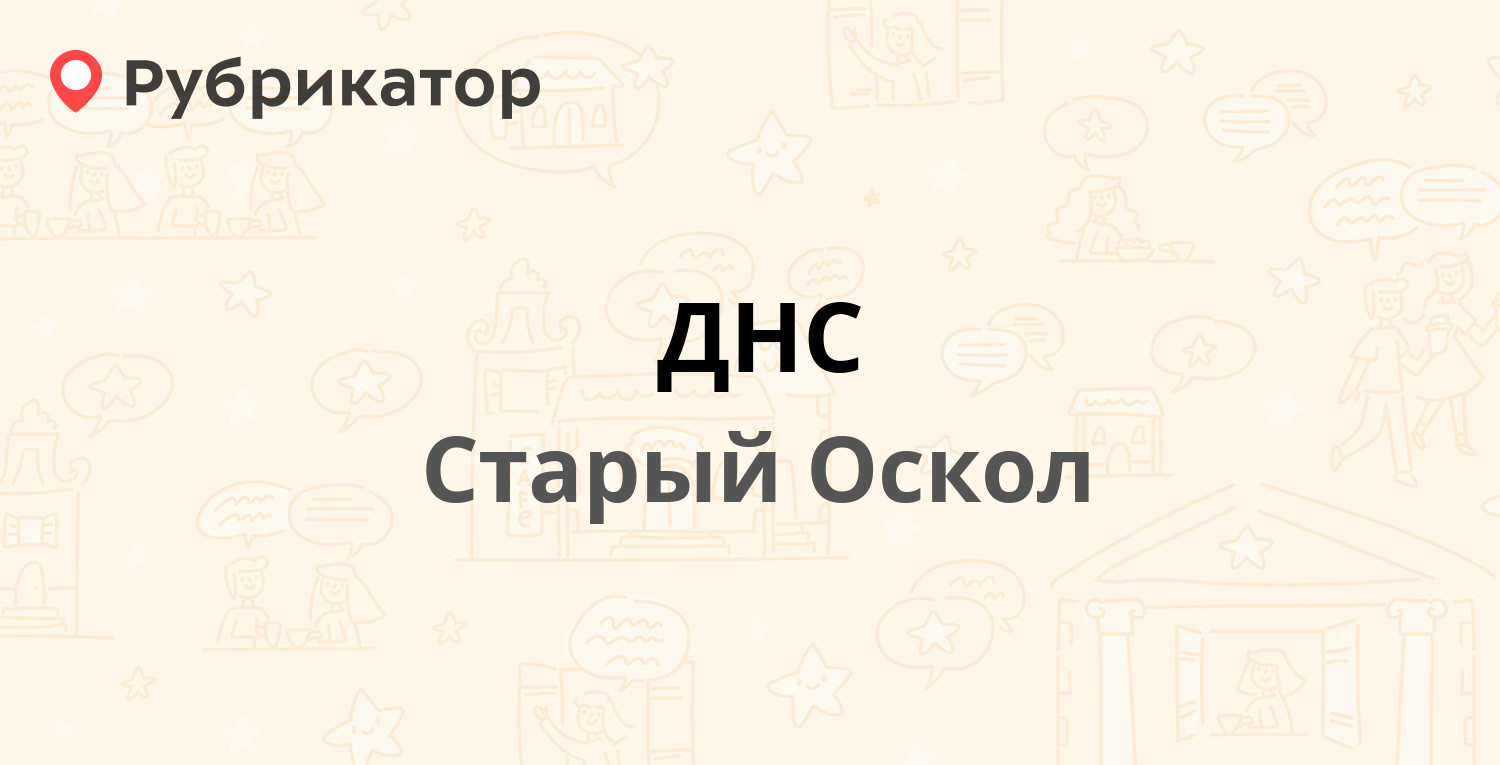 Рубрикатор

ДНС

Старый Оскол